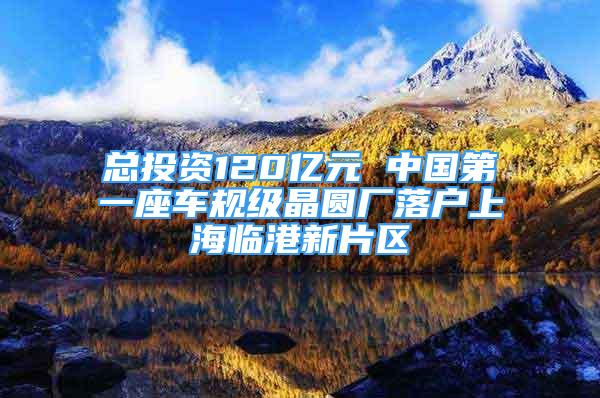 总投资120亿元 中国第一座车规级晶圆厂落户上海临港新片区